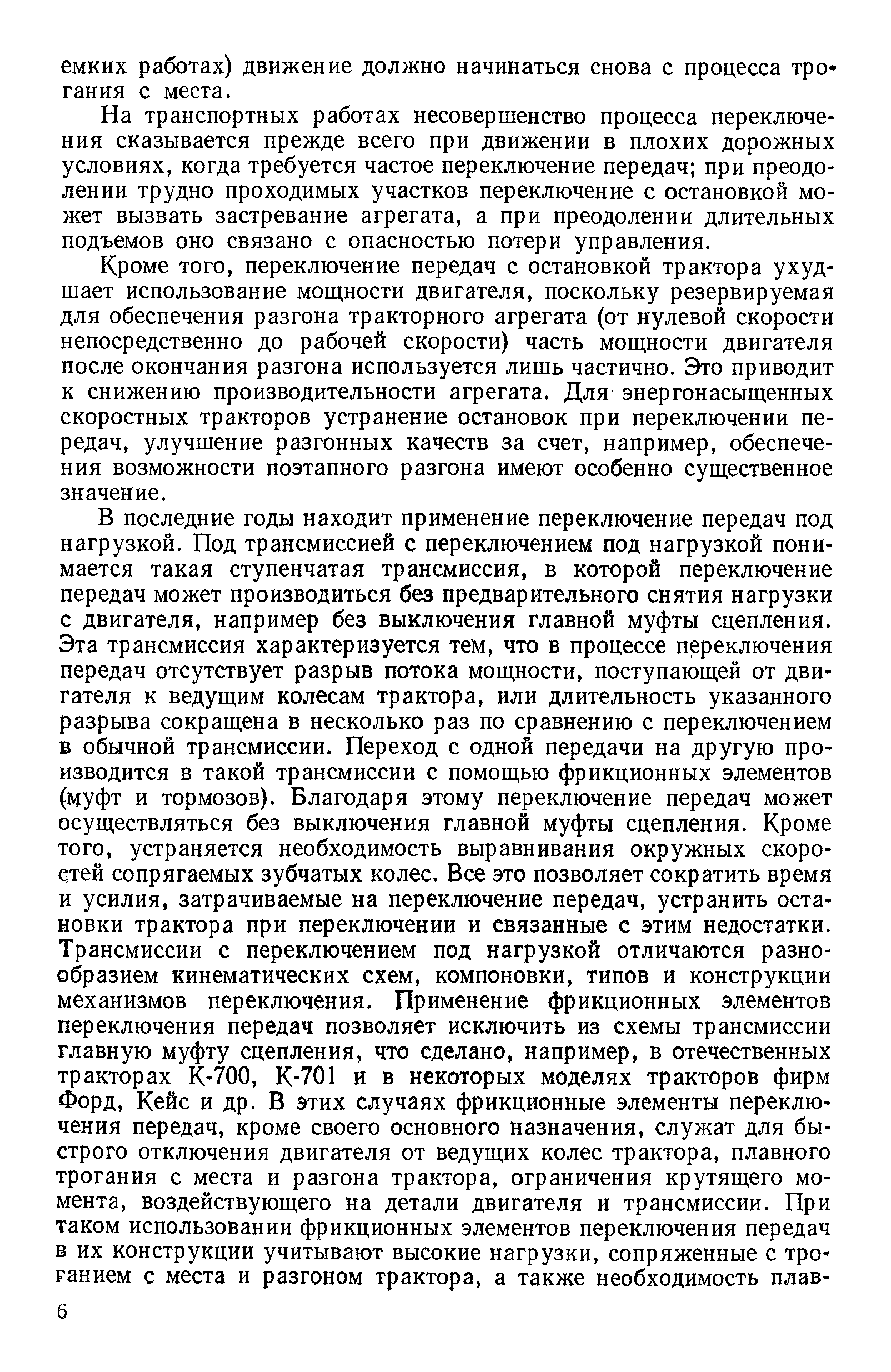 емких работах) движение должно начинаться снова с процесса трогания с места.

На транспортных работах несовершенство процесса переключения сказывается прежде всего при движении в плохих дорожных условиях, когда требуется частое переключение передач; при преодолении трудно проходимых участков переключение с остановкой может вызвать застревание агрегата, а при преодолении длительных подъемов оно связано с опасностью потери управления.

Кроме того, переключение передач с остановкой трактора ухудшает использование мощности двигателя, поскольку резервируемая для обеспечения разгона тракторного агрегата (от нулевой скорости непосредственно до рабочей скорости) часть мощности двигателя после окончания разгона используется лишь частично. Это приводит к снижению производительности агрегата. Для энергонасыщенных скоростных тракторов устранение остановок при переключении передач, улучшение разгонных качеств за счет, например, обеспечения возможности поэтапного разгона имеют особенно существенное значение.

В последние годы находит применение переключение передач под нагрузкой. Под трансмиссией с переключением под нагрузкой понимается такая ступенчатая трансмиссия, в которой переключение передач может производиться без предварительного снятия нагрузки с двигателя, например без выключения главной муфты сцепления. Эта трансмиссия характеризуется тем, что в процессе переключения передач отсутствует разрыв потока мощности, поступающей от двигателя к ведущим колесам трактора, или длительность указанного разрыва сокращена в несколько раз по сравнению с переключением в обычной трансмиссии. Переход с одной передачи на другую производится в такой трансмиссии с помощью фрикционных элементов (муфт и тормозов). Благодаря этому переключение передач может осуществляться без выключения главной муфты сцепления. Кроме того, устраняется необходимость выравнивания окружных скоростей сопрягаемых зубчатых колес. Все это позволяет сократить время и усилия, затрачиваемые на переключение передач, устранить остановки трактора при переключении и связанные с этим недостатки. Трансмиссии с переключением под нагрузкой отличаются разнообразием кинематических схем, компоновки, типов и конструкции механизмов переключения. Применение фрикционных элементов переключения передач позволяет исключить из схемы трансмиссии главную муфту сцепления, что сделано, например, в отечественных тракторах К-700, К-701 и в некоторых моделях тракторов фирм Форд, Кейс и др. В этих случаях фрикционные элементы переключения передач, кроме своего основного назначения, служат для быстрого отключения двигателя от ведущих колес трактора, плавного трогания с места и разгона трактора, ограничения крутящего момента, воздействующего на детали двигателя и трансмиссии. При таком использовании фрикционных элементов переключения передач в их конструкции учитывают высокие нагрузки, сопряженные с троганием с места и разгоном трактора, а также необходимость плав-

6